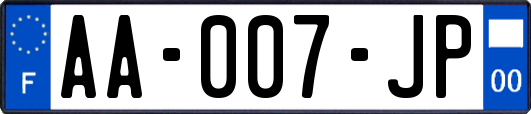 F
AA-007-JP
00